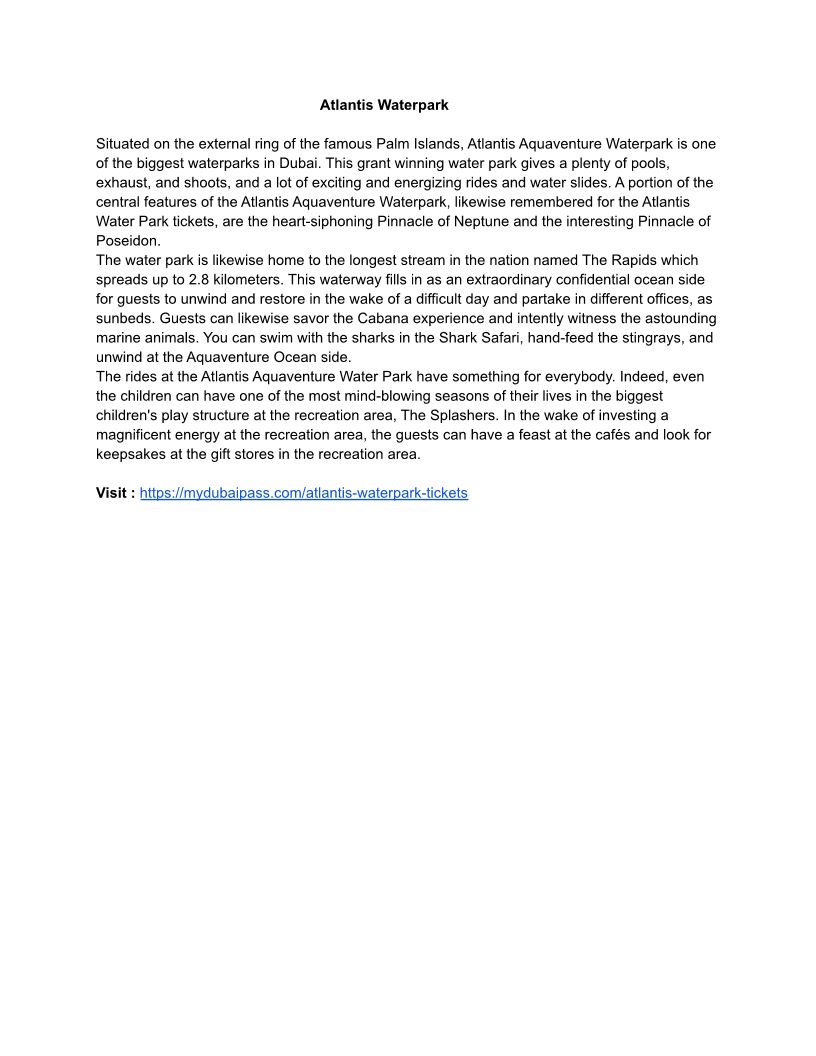 Atlantis Waterpark

Situated on the external ring of the famous Palm Islands, Atlantis Aquaventure Waterpark is one of the biggest waterparks in Dubai. This grant winning water park gives a plenty of pools, exhaust, and shoots, and a lot of exciting and energizing rides and water slides. A portion of the central features of the Atlantis Aquaventure Waterpark, likewise remembered for the Atlantis Water Park tickets, are the heart-siphoning Pinnacle of Neptune and the interesting Pinnacle of Poseidon.
The water park is likewise home to the longest stream in the nation named The Rapids which spreads up to 2.8 kilometers. This waterway fills in as an extraordinary confidential ocean side for guests to unwind and restore in the wake of a difficult day and partake in different offices, as sunbeds. Guests can likewise savor the Cabana experience and intently witness the astounding marine animals. You can swim with the sharks in the Shark Safari, hand-feed the stingrays, and unwind at the Aquaventure Ocean side.
The rides at the Atlantis Aquaventure Water Park have something for everybody. Indeed, even the children can have one of the most mind-blowing seasons of their lives in the biggest children's play structure at the recreation area, The Splashers. In the wake of investing a magnificent energy at the recreation area, the guests can have a feast at the cafés and look for keepsakes at the gift stores in the recreation area.

Visit : https://mydubaipass.com/atlantis-waterpark-tickets